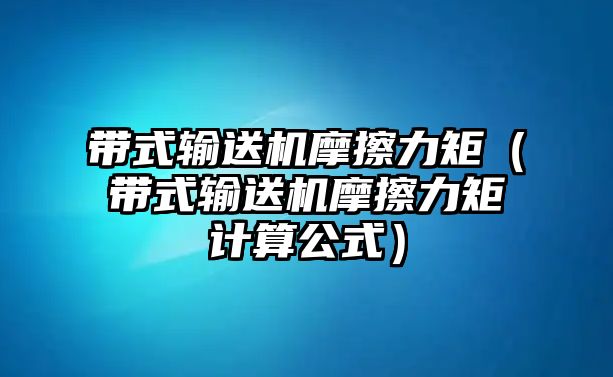 带式输送机摩擦力矩（带式输送机摩擦力矩计算公式）